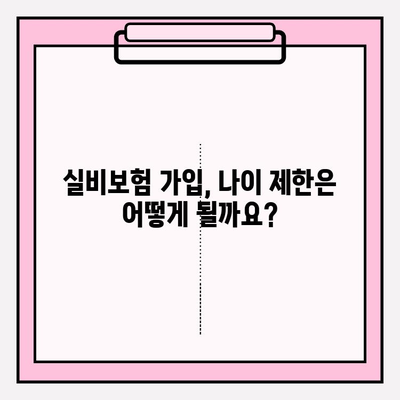 실비보험 가입, 나이 제한은 어떻게 될까요?